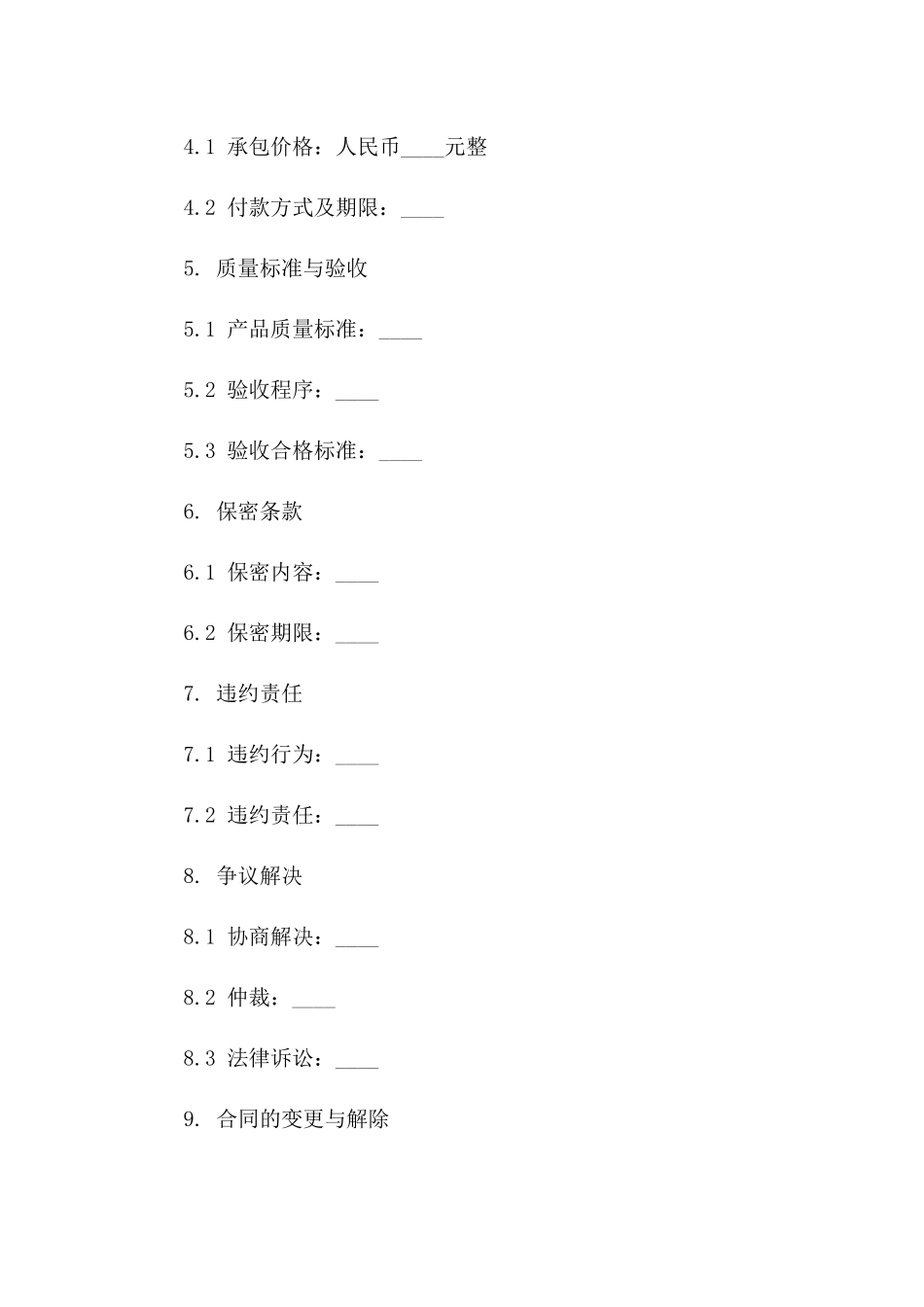 4.1 承包价格：人民币____元整

4.2 付款方式及期限：____

5. 质量标准与验收

5.1 产品质量标准：____

5.2 验收程序：____

5.3 验收合格标准：____

6. 保密条款

6.1 保密内容：____

6.2 保密期限：____

7. 违约责任

7.1 违约行为：____

7.2 违约责任：____

8. 争议解决

8.1 协商解决：____

8.2 仲裁：____

8.3 法律诉讼：____

9. 合同的变更与解除